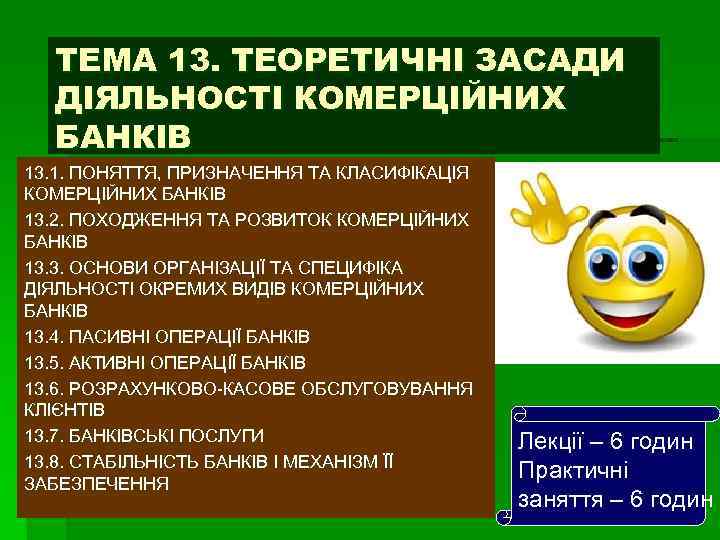 ТЕМА 13. ТЕОРЕТИЧНІ ЗАСАДИ ДІЯЛЬНОСТІ КОМЕРЦІЙНИХ БАНКІВ

13.1. ПОНЯТТЯ, ПРИЗНАЧЕННЯ ТА КЛАСИФІКАЦІЯ КОМЕРЦІЙНИХ БАНКІВ
13.2. ПОХОДЖЕННЯ ТА РОЗВИТОК КОМЕРЦІЙНИХ БАНКІВ
13.3. ОСНОВИ ОРГАНІЗАЦІЇ ТА СПЕЦИФІКА ДІЯЛЬНОСТІ ОКРЕМИХ ВИДІВ КОМЕРЦІЙНИХ БАНКІВ
13.4. ПАСИВНІ ОПЕРАЦІЇ БАНКІВ
13.5. АКТИВНІ ОПЕРАЦІЇ БАНКІВ
13.6. РОЗРАХУНКОВО-КАСОВЕ ОБСЛУГОВУВАННЯ КЛІЄНТІВ
13.7. БАНКІВСЬКІ ПОСЛУГИ
13.8. СТАБІЛЬНІСТЬ БАНКІВ І МЕХАНІЗМ ЇЇ ЗАБЕЗПЕЧЕННЯ

Лекції – 6 годин
Практичні заняття – 6 годин